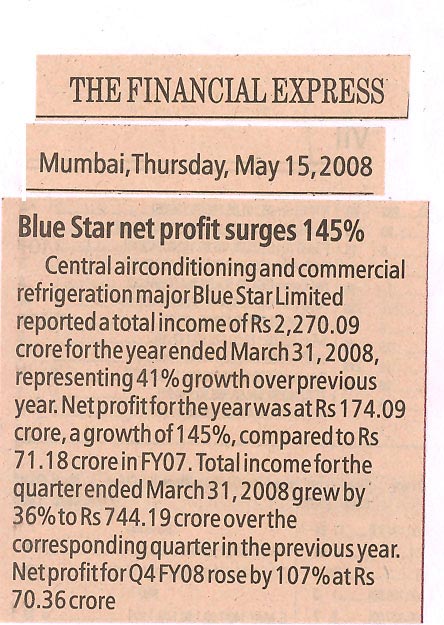 THE FINANCIAL EXPRESS

Mumbai, Thursday, May 15, 2008

Blue Star net profit surges 145%

Central airconditioning and commercial refrigeration major Blue Star Limited reported a total income of Rs 2,270.09 crore for the year ended March 31, 2008, representing 41% growth over previous year. Net profit for the year was at Rs 174.09 crore, a growth of 145%, compared to Rs 71.18 crore in FY07. Total income for the quarter ended March 31, 2008 grew by 36% to Rs 744.19 crore over the corresponding quarter in the previous year. Net profit for Q4 FY08 rose by 107% at Rs 70.36 crore